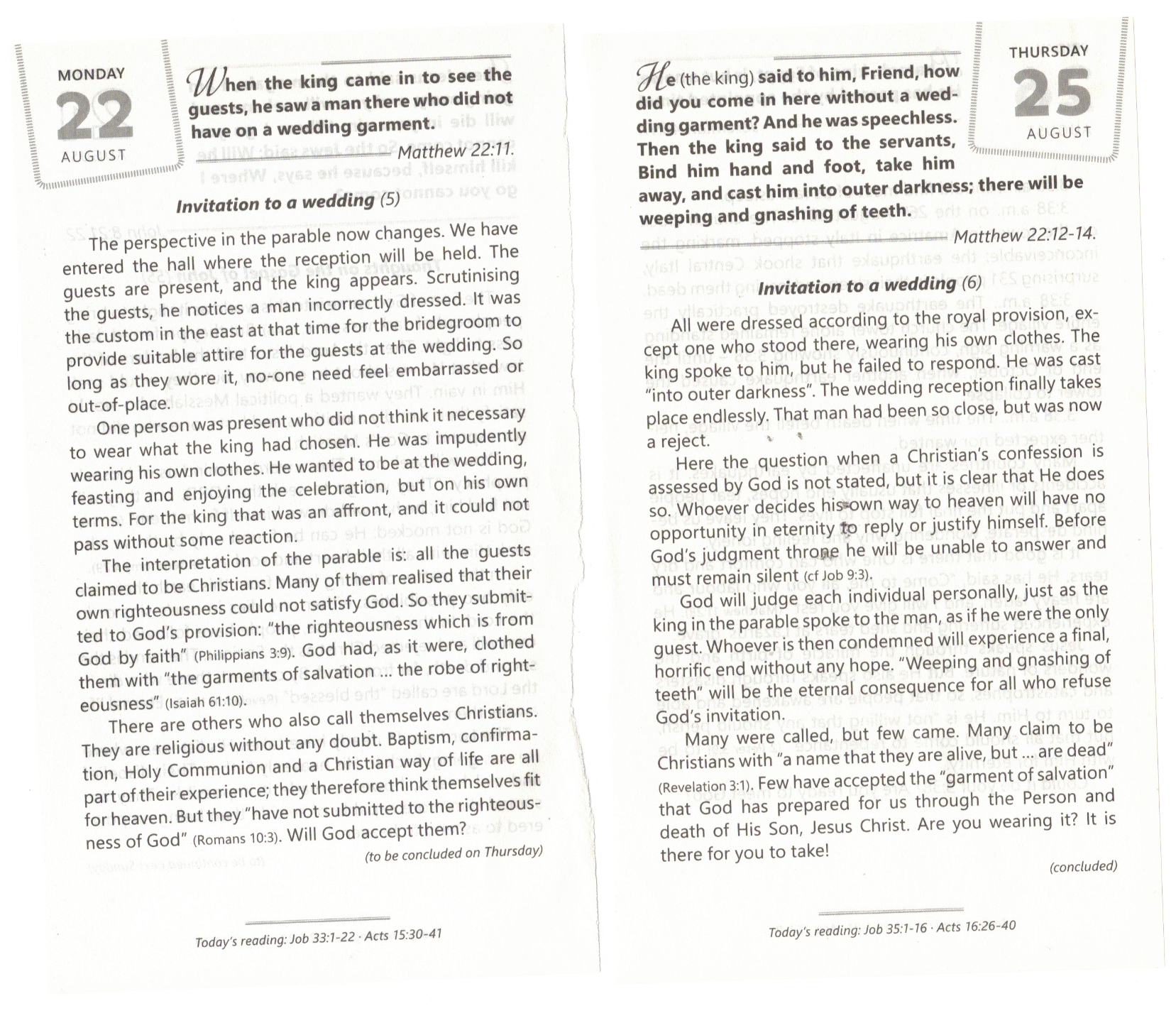 MONDAY
22
AUGUST

When the king came in to see the guests, he saw a man there who did not have on a wedding garment.
Matthew 22:11.

Invitation to a wedding (5)

The perspective in the parable now changes. We have entered the hall where the reception will be held. The guests are present, and the king appears. Scrutinising the guests, he notices a man incorrectly dressed. It was the custom in the east at that time for the bridegroom to provide suitable attire for the guests at the wedding. So long as they wore it, no-one need feel embarrassed or out-of-place.

One person was present who did not think it necessary to wear what the king had chosen. He was impudently wearing his own clothes. He wanted to be at the wedding, feasting and enjoying the celebration, but on his own terms. For the king that was an affront, and it could not pass without some reaction.

The interpretation of the parable is: all the guests claimed to be Christians. Many of them realised that their own righteousness could not satisfy God. So they submitted to God's provision: "the righteousness which is from God by faith" (Philippians 3:9). God had, as it were, clothed them with "the garments of salvation ... the robe of righteousness" (Isaiah 61:10).

There are others who also call themselves Christians. They are religious without any doubt. Baptism, confirmation, Holy Communion and a Christian way of life are all part of their experience; they therefore think themselves fit for heaven. But they "have not submitted to the righteousness of God" (Romans 10:3). Will God accept them?

(to be concluded on Thursday)

Today's reading: Job 33:1-22 · Acts 15:30-41

THURSDAY
25
AUGUST

He (the king) said to him, Friend, how did you come in here without a wedding garment? And he was speechless. Then the king said to the servants, Bind him hand and foot, take him away, and cast him into outer darkness; there will be weeping and gnashing of teeth.
Matthew 22:12-14.

Invitation to a wedding (6)

All were dressed according to the royal provision, except one who stood there, wearing his own clothes. The king spoke to him, but he failed to respond. He was cast "into outer darkness". The wedding reception finally takes place endlessly. That man had been so close, but was now a reject.

Here the question when a Christian's confession is assessed by God is not stated, but it is clear that He does so. Whoever decides his own way to heaven will have no opportunity in eternity to reply or justify himself. Before God's judgment throne he will be unable to answer and must remain silent (cf Job 9:3).

God will judge each individual personally, just as the king in the parable spoke to the man, as if he were the only guest. Whoever is then condemned will experience a final, horrific end without any hope. "Weeping and gnashing of teeth" will be the eternal consequence for all who refuse God's invitation.

Many were called, but few came. Many claim to be Christians with "a name that they are alive, but ... are dead" (Revelation 3:1). Few have accepted the "garment of salvation" that God has prepared for us through the Person and death of His Son, Jesus Christ. Are you wearing it? It is there for you to take!

(concluded)

Today's reading: Job 35:1-16 · Acts 16:26-40